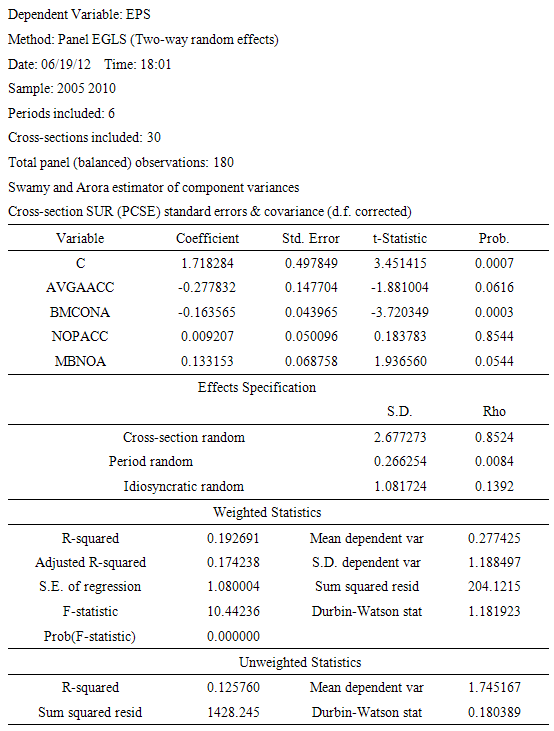 Dependent Variable: EPS
Method: Panel EGLS (Two-way random effects)
Date: 06/19/12 Time: 18:01
Sample: 2005 2010
Periods included: 6
Cross-sections included: 30
Total panel (balanced) observations: 180
Swamy and Arora estimator of component variances
Cross-section SUR (PCSE) standard errors & covariance (d.f. corrected)

| Variable | Coefficient | Std. Error | t-Statistic | Prob. |
|---|---|---|---|---|
| C | 1.718284 | 0.497849 | 3.451415 | 0.0007 |
| AVGAACC | -0.277832 | 0.147704 | -1.881004 | 0.0616 |
| BMCONA | -0.163565 | 0.043965 | -3.720349 | 0.0003 |
| NOPACC | 0.009207 | 0.050096 | 0.183783 | 0.8544 |
| MBNOA | 0.133153 | 0.068758 | 1.936560 | 0.0544 |

Effects Specification

| | S.D. | Rho |
|---|---|---|
| Cross-section random | 2.677273 | 0.8524 |
| Period random | 0.266254 | 0.0084 |
| Idiosyncratic random | 1.081724 | 0.1392 |

Weighted Statistics

| | | | |
|---|---|---|---|
| R-squared | 0.192691 | Mean dependent var | 0.277425 |
| Adjusted R-squared | 0.174238 | S.D. dependent var | 1.188497 |
| S.E. of regression | 1.080004 | Sum squared resid | 204.1215 |
| F-statistic | 10.44236 | Durbin-Watson stat | 1.181923 |
| Prob(F-statistic) | 0.000000 | | |

Unweighted Statistics

| | | | |
|---|---|---|---|
| R-squared | 0.125760 | Mean dependent var | 1.745167 |
| Sum squared resid | 1428.245 | Durbin-Watson stat | 0.180389 |